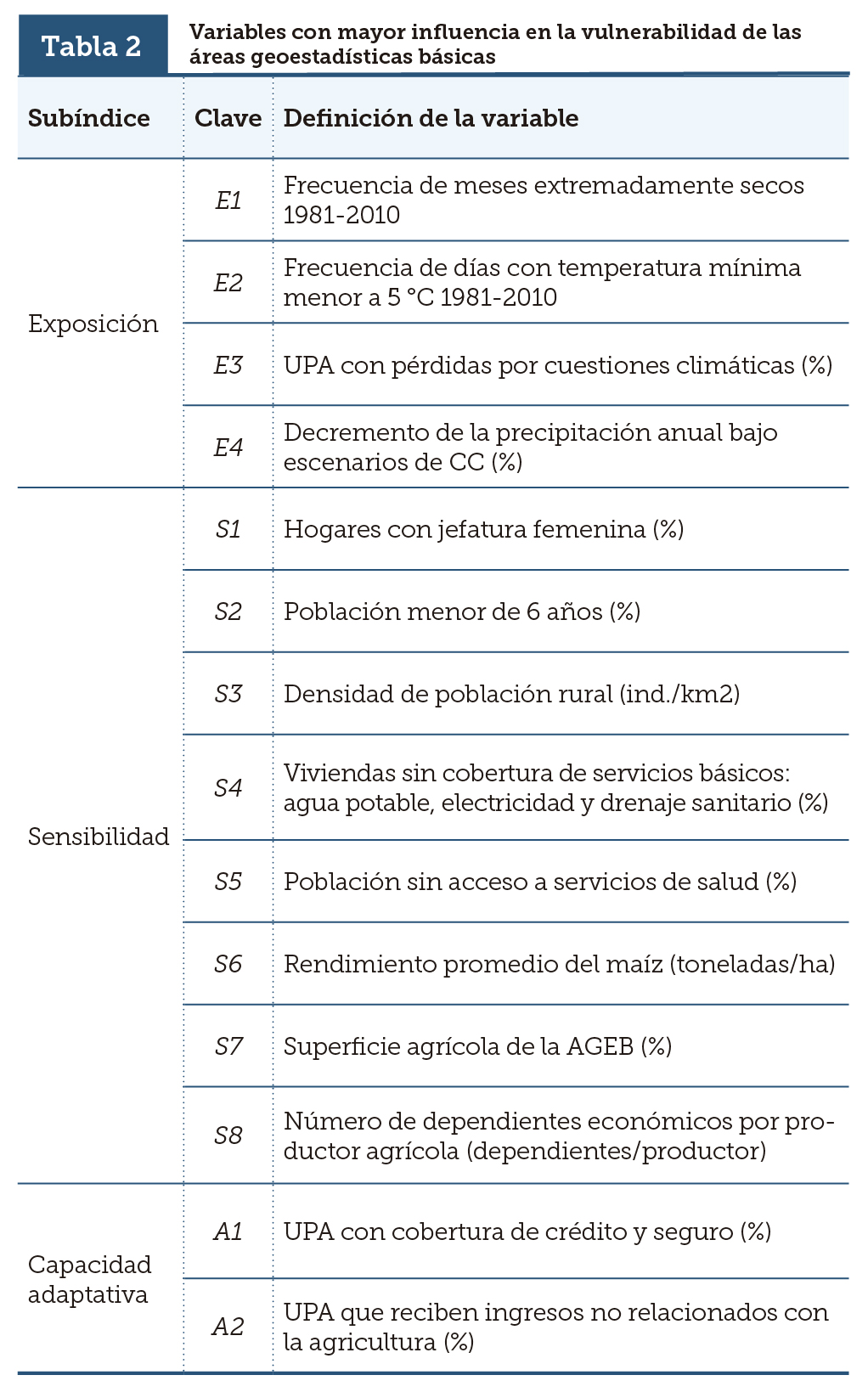 Tabla 2 Variables con mayor influencia en la vulnerabilidad de las áreas geoestadísticas básicas

| Subíndice | Clave | Definición de la variable |
|---|---|---|
| Exposición | E1 | Frecuencia de meses extremadamente secos 1981-2010 |
| | E2 | Frecuencia de días con temperatura mínima menor a 5 °C 1981-2010 |
| | E3 | UPA con pérdidas por cuestiones climáticas (%) |
| | E4 | Decremento de la precipitación anual bajo escenarios de CC (%) |
| Sensibilidad | S1 | Hogares con jefatura femenina (%) |
| | S2 | Población menor de 6 años (%) |
| | S3 | Densidad de población rural (ind./km2) |
| | S4 | Viviendas sin cobertura de servicios básicos: agua potable, electricidad y drenaje sanitario (%) |
| | S5 | Población sin acceso a servicios de salud (%) |
| | S6 | Rendimiento promedio del maíz (toneladas/ha) |
| | S7 | Superficie agrícola de la AGEB (%) |
| | S8 | Número de dependientes económicos por productor agrícola (dependientes/productor) |
| Capacidad adaptativa | A1 | UPA con cobertura de crédito y seguro (%) |
| | A2 | UPA que reciben ingresos no relacionados con la agricultura (%) |